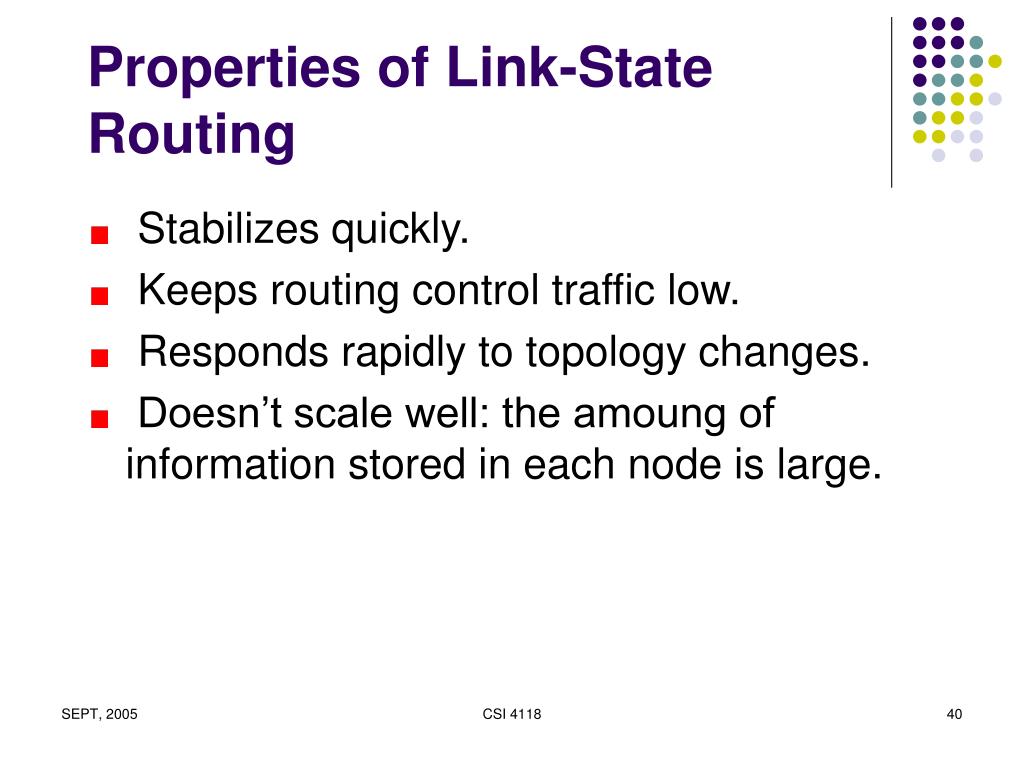 Properties of Link-State Routing

- Stabilizes quickly.
- Keeps routing control traffic low.
- Responds rapidly to topology changes.
- Doesn’t scale well: the amoung of information stored in each node is large.

SEPT, 2005

CSI 4118

40